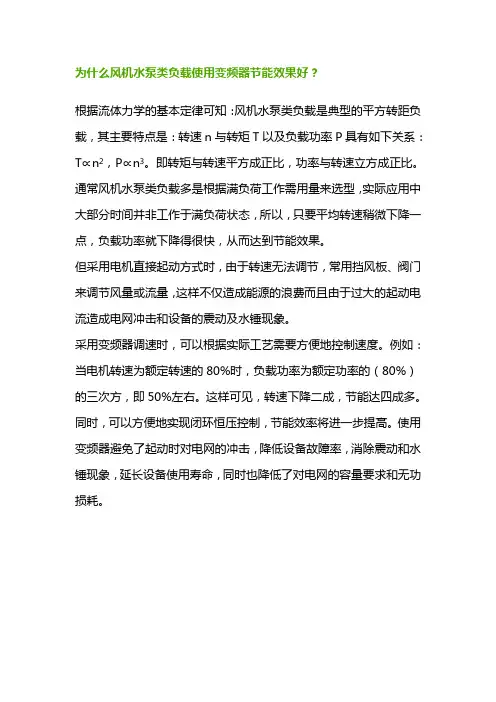 为什么风机水泵类负载使用变频器节能效果好？

根据流体力学的基本定律可知：风机水泵类负载是典型的平方转距负载，其主要特点是：转速 n 与转矩 T 以及负载功率 P 具有如下关系：$T\propto n^2$，$P\propto n^3$。即转矩与转速平方成正比，功率与转速立方成正比。通常风机水泵类负载多是根据满负荷工作需用量来选型，实际应用中大部分时间并非工作于满负荷状态，所以，只要平均转速稍微下降一点，负载功率就下降得很快，从而达到节能效果。
但采用电机直接起动方式时，由于转速无法调节，常用挡风板、阀门来调节风量或流量，这样不仅造成能源的浪费而且由于过大的起动电流造成电网冲击和设备的震动及水锤现象。
采用变频器调速时，可以根据实际工艺需要方便地控制速度。例如：当电机转速为额定转速的 80%时，负载功率为额定功率的（80%）的三次方，即 50%左右。这样可见，转速下降二成，节能达四成多。同时，可以方便地实现闭环恒压控制，节能效率将进一步提高。使用变频器避免了起动时对电网的冲击，降低设备故障率，消除震动和水锤现象，延长设备使用寿命，同时也降低了对电网的容量要求和无功损耗。